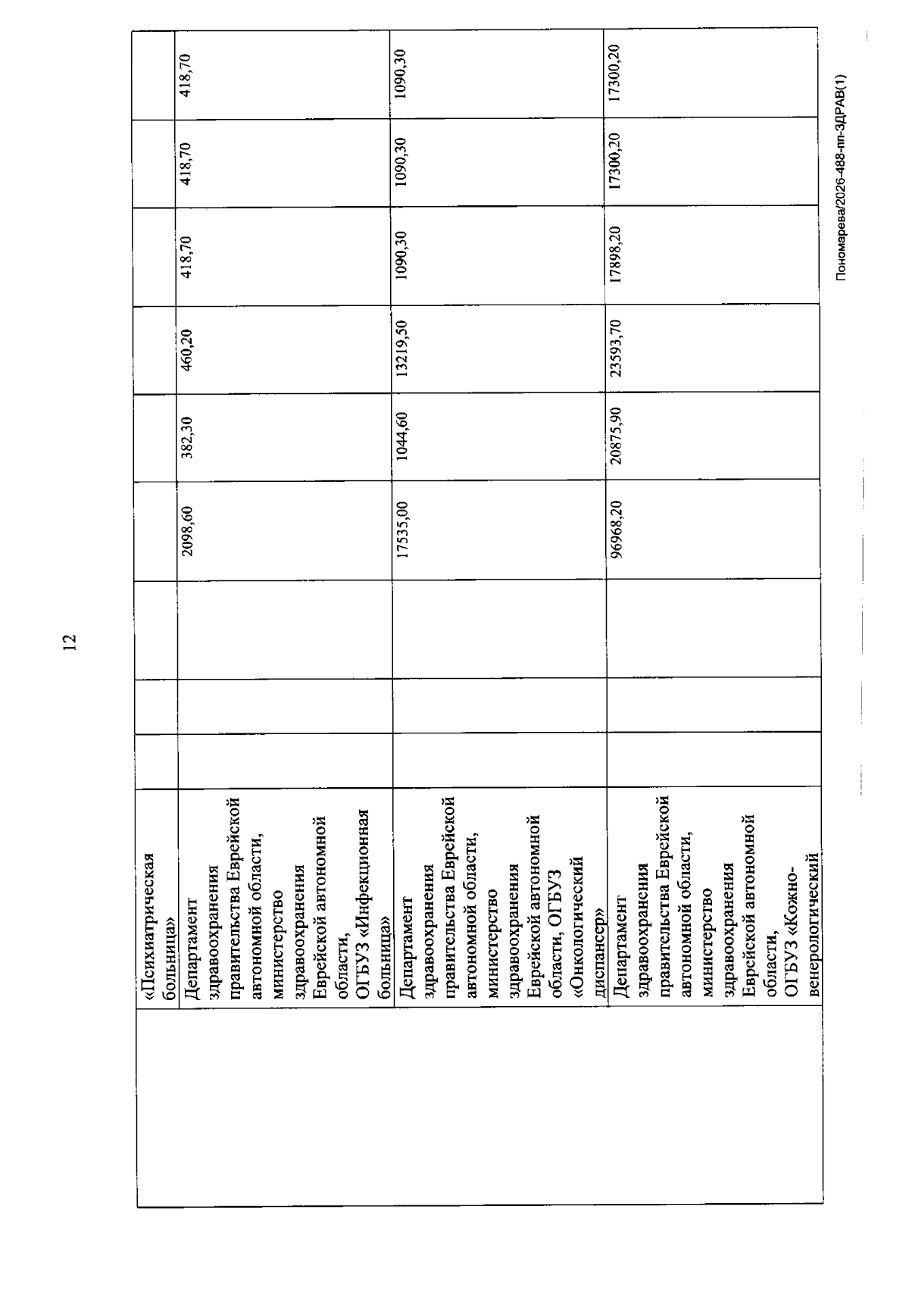 12

|  | «Психиатрическая больница» |  |  |  |  |  |  |  |  |  |
|---|---|---|---|---|---|---|---|---|---|---|
|  | Департамент здравоохранения правительства Еврейской автономной области, министерство здравоохранения Еврейской автономной области, ОГБУЗ «Инфекционная больница» |  |  |  | 2098,60 | 382,30 | 460,20 | 418,70 | 418,70 | 418,70 |
|  | Департамент здравоохранения правительства Еврейской автономной области, министерство здравоохранения Еврейской автономной области, ОГБУЗ «Онкологический диспансер» |  |  |  | 17535,00 | 1044,60 | 13219,50 | 1090,30 | 1090,30 | 1090,30 |
|  | Департамент здравоохранения правительства Еврейской автономной области, министерство здравоохранения Еврейской автономной области, ОГБУЗ «Кожно-венерологический |  |  |  | 96968,20 | 20875,90 | 23593,70 | 17898,20 | 17300,20 | 17300,20 |

Пономарева/2026-488-пп-ЗДРАВ(1)